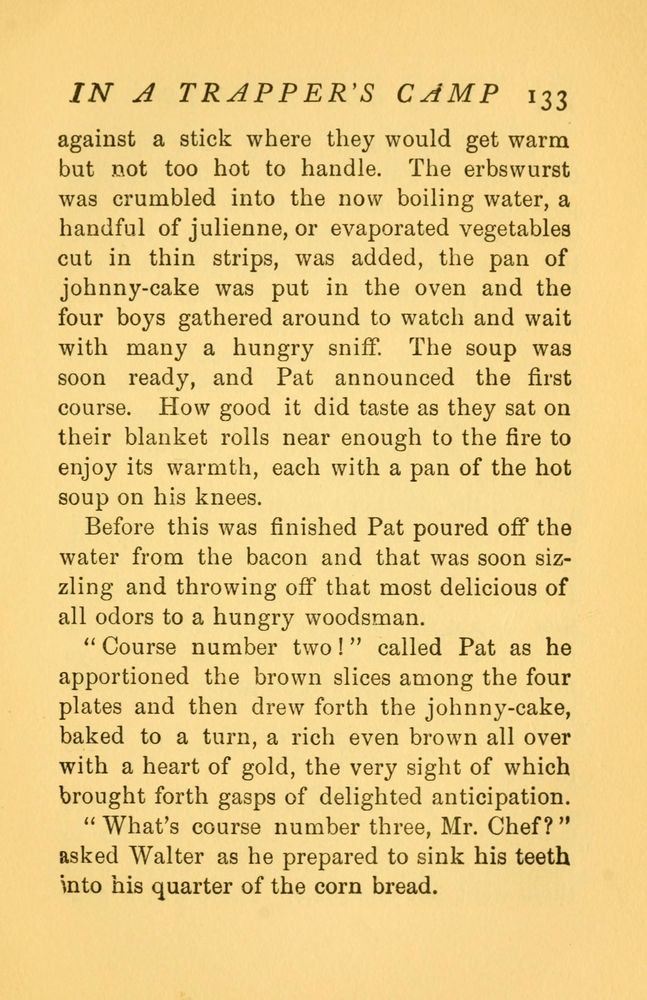 IN A TRAPPER'S CAMP 133

against a stick where they would get warm but not too hot to handle. The erbswurst was crumbled into the now boiling water, a handful of julienne, or evaporated vegetables cut in thin strips, was added, the pan of johnny-cake was put in the oven and the four boys gathered around to watch and wait with many a hungry sniff. The soup was soon ready, and Pat announced the first course. How good it did taste as they sat on their blanket rolls near enough to the fire to enjoy its warmth, each with a pan of the hot soup on his knees.

Before this was finished Pat poured off the water from the bacon and that was soon sizzling and throwing off that most delicious of all odors to a hungry woodsman.

"Course number two!" called Pat as he apportioned the brown slices among the four plates and then drew forth the johnny-cake, baked to a turn, a rich even brown all over with a heart of gold, the very sight of which brought forth gasps of delighted anticipation.

"What's course number three, Mr. Chef?" asked Walter as he prepared to sink his teeth into his quarter of the corn bread.